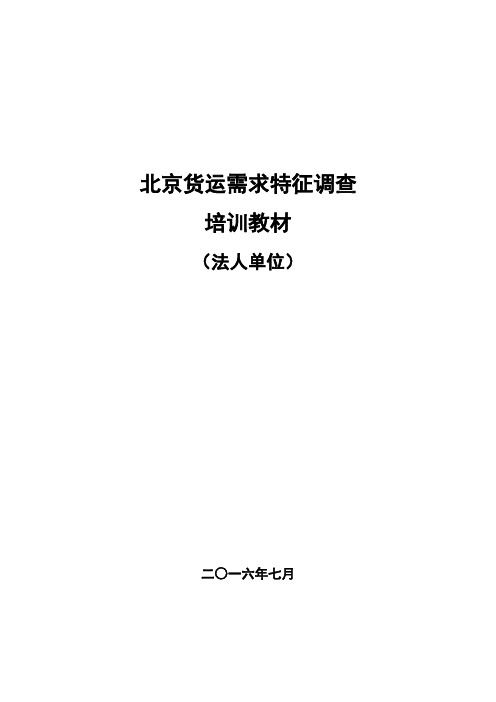 北京货运需求特征调查
培训教材
（法人单位）

二〇一六年七月